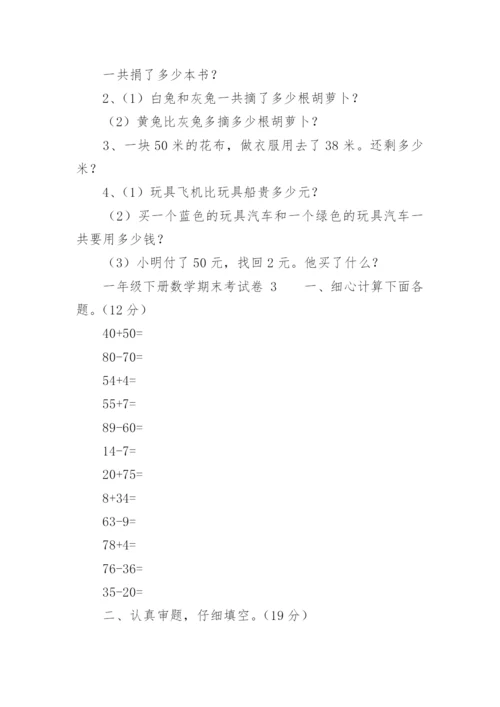 一共捐了多少本书？

2、（1）白兔和灰兔一共摘了多少根胡萝卜？

（2）黄兔比灰兔多摘多少根胡萝卜？

3、一块 50 米的花布，做衣服用去了 38 米。还剩多少米？

4、（1）玩具飞机比玩具船贵多少元？

（2）买一个蓝色的玩具汽车和一个绿色的玩具汽车一共要用多少钱？

（3）小明付了 50 元，找回 2 元。他买了什么？

一年级下册数学期末考试卷 3　　一、细心计算下面各题。（12 分）

40+50=

80-70=

54+4=

55+7=

89-60=

14-7=

20+75=

8+34=

63-9=

78+4=

76-36=

35-20=

二、认真审题，仔细填空。（19 分）